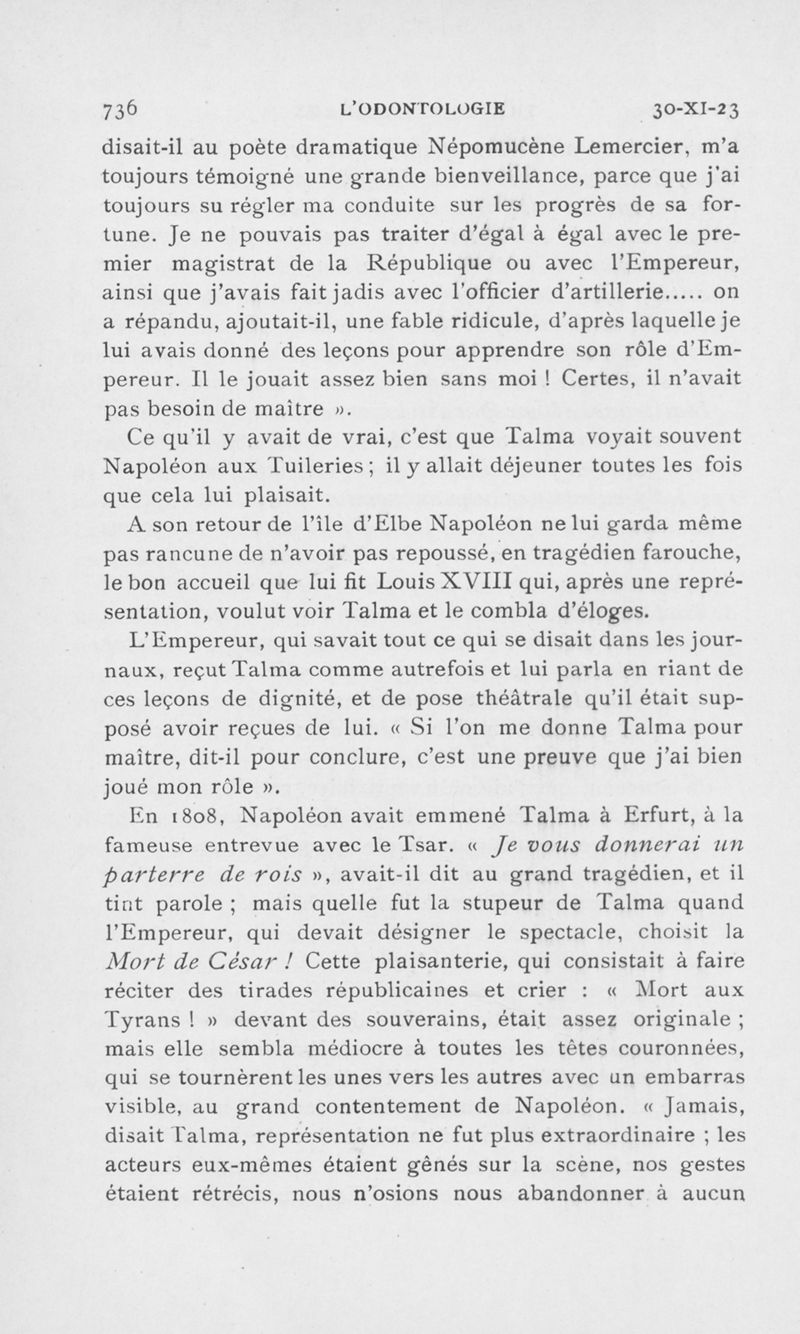 736 L'ODONTOLOGIE 30-XI-23

disait-il au poète dramatique Népomucène Lemercier, m'a toujours témoigné une grande bienveillance, parce que j'ai toujours su régler ma conduite sur les progrès de sa fortune. Je ne pouvais pas traiter d'égal à égal avec le premier magistrat de la République ou avec l'Empereur, ainsi que j'avais fait jadis avec l'officier d'artillerie..... on a répandu, ajoutait-il, une fable ridicule, d'après laquelle je lui avais donné des leçons pour apprendre son rôle d'Empereur. Il le jouait assez bien sans moi ! Certes, il n'avait pas besoin de maître ».

Ce qu'il y avait de vrai, c'est que Talma voyait souvent Napoléon aux Tuileries ; il y allait déjeuner toutes les fois que cela lui plaisait.

A son retour de l'île d'Elbe Napoléon ne lui garda même pas rancune de n'avoir pas repoussé, en tragédien farouche, le bon accueil que lui fit Louis XVIII qui, après une représentation, voulut voir Talma et le combla d'éloges.

L'Empereur, qui savait tout ce qui se disait dans les journaux, reçut Talma comme autrefois et lui parla en riant de ces leçons de dignité, et de pose théâtrale qu'il était supposé avoir reçues de lui. « Si l'on me donne Talma pour maître, dit-il pour conclure, c'est une preuve que j'ai bien joué mon rôle ».

En 1808, Napoléon avait emmené Talma à Erfurt, à la fameuse entrevue avec le Tsar. « Je vous donnerai un parterre de rois », avait-il dit au grand tragédien, et il tint parole ; mais quelle fut la stupeur de Talma quand l'Empereur, qui devait désigner le spectacle, choisit la Mort de César ! Cette plaisanterie, qui consistait à faire réciter des tirades républicaines et crier : « Mort aux Tyrans ! » devant des souverains, était assez originale ; mais elle sembla médiocre à toutes les têtes couronnées, qui se tournèrent les unes vers les autres avec un embarras visible, au grand contentement de Napoléon. « Jamais, disait Talma, représentation ne fut plus extraordinaire ; les acteurs eux-mêmes étaient gênés sur la scène, nos gestes étaient rétrécis, nous n'osions nous abandonner à aucun